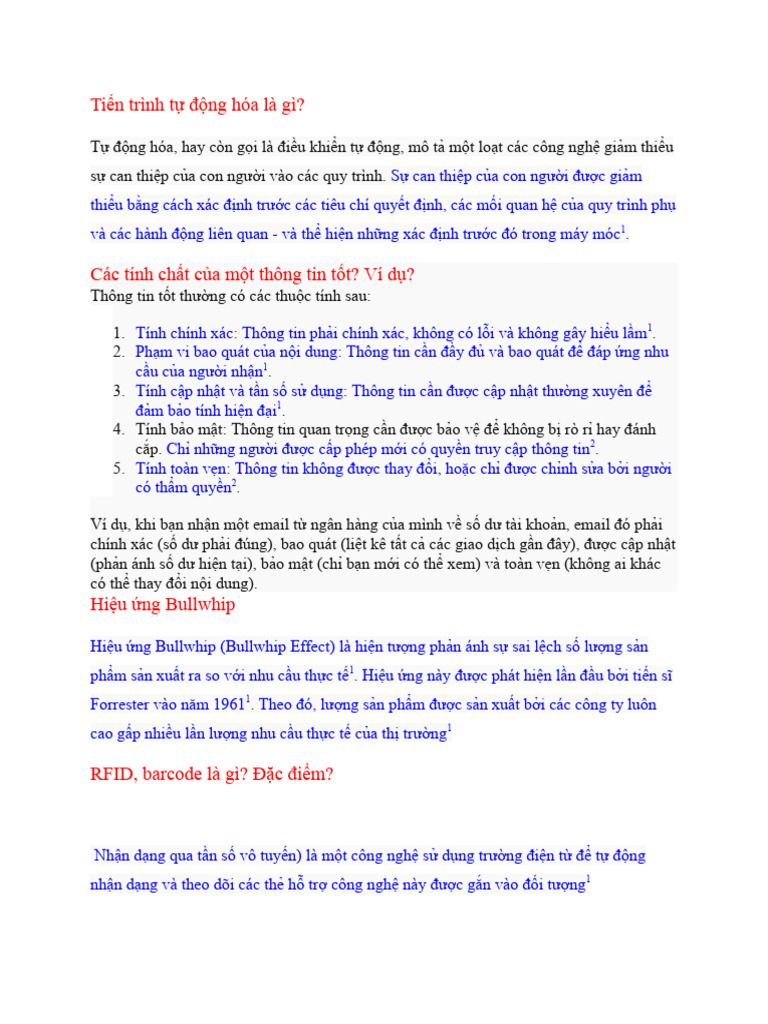 Tiến trình tự động hóa là gì?

Tự động hóa, hay còn gọi là điều khiển tự động, mô tả một loạt các công nghệ giảm thiểu sự can thiệp của con người vào các quy trình. Sự can thiệp của con người được giảm thiểu bằng cách xác định trước các tiêu chí quyết định, các mối quan hệ của quy trình phụ và các hành động liên quan - và thể hiện những xác định trước đó trong máy móc$^1$.

Các tính chất của một thông tin tốt? Ví dụ?
Thông tin tốt thường có các thuộc tính sau:

1. Tính chính xác: Thông tin phải chính xác, không có lỗi và không gây hiểu lầm$^1$.
2. Phạm vi bao quát của nội dung: Thông tin cần đầy đủ và bao quát để đáp ứng nhu cầu của người nhận$^1$.
3. Tính cập nhật và tần số sử dụng: Thông tin cần được cập nhật thường xuyên để đảm bảo tính hiện đại$^1$.
4. Tính bảo mật: Thông tin quan trọng cần được bảo vệ để không bị rò rỉ hay đánh cắp. Chỉ những người được cấp phép mới có quyền truy cập thông tin$^2$.
5. Tính toàn vẹn: Thông tin không được thay đổi, hoặc chỉ được chỉnh sửa bởi người có thẩm quyền$^2$.

Ví dụ, khi bạn nhận một email từ ngân hàng của mình về số dư tài khoản, email đó phải chính xác (số dư phải đúng), bao quát (liệt kê tất cả các giao dịch gần đây), được cập nhật (phản ánh số dư hiện tại), bảo mật (chỉ bạn mới có thể xem) và toàn vẹn (không ai khác có thể thay đổi nội dung).

Hiệu ứng Bullwhip

Hiệu ứng Bullwhip (Bullwhip Effect) là hiện tượng phản ánh sự sai lệch số lượng sản phẩm sản xuất ra so với nhu cầu thực tế$^1$. Hiệu ứng này được phát hiện lần đầu bởi tiến sĩ Forrester vào năm 1961$^1$. Theo đó, lượng sản phẩm được sản xuất bởi các công ty luôn cao gấp nhiều lần lượng nhu cầu thực tế của thị trường$^1$

RFID, barcode là gì? Đặc điểm?

Nhận dạng qua tần số vô tuyến) là một công nghệ sử dụng trường điện từ để tự động nhận dạng và theo dõi các thẻ hỗ trợ công nghệ này được gắn vào đối tượng$^1$